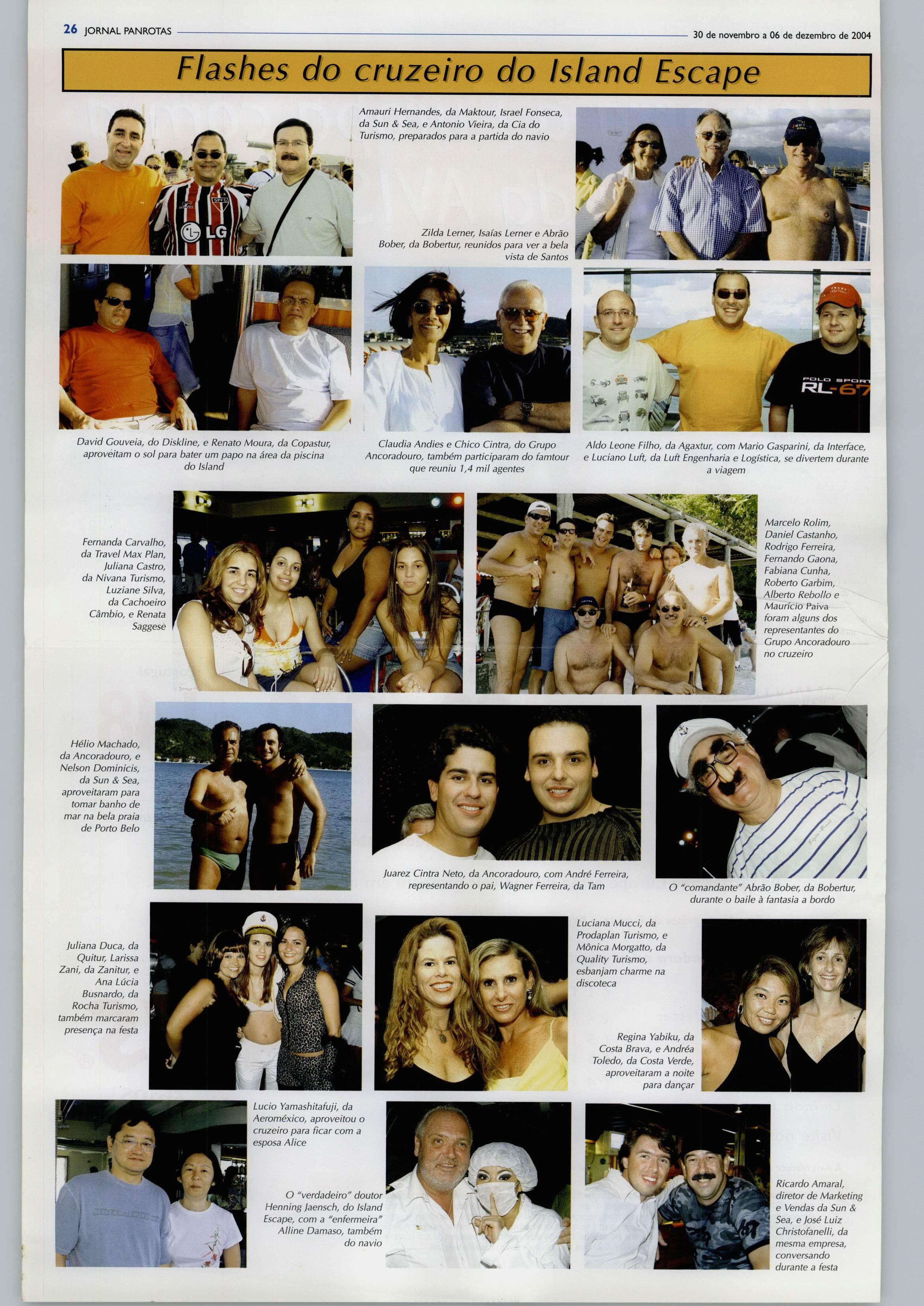 26 JORNAL PANROTAS

30 de novembro a 06 de dezembro de 2004

Flashes do cruzeiro do Island Escape

Amauri Hernandes, da Maktour, Israel Fonseca, da Sun & Sea, e Antonio Vieira, da Cia do Turismo, preparados para a partida do navio

Zilda Lerner, Isaías Lerner e Abrão Bober, da Bobertur, reunidos para ver a bela vista de Santos

David Gouveia, do Diskline, e Renato Moura, da Copastur, aproveitam o sol para bater um papo na área da piscina do Island

Claudia Andies e Chico Cintra, do Grupo Ancoradouro, também participaram do famtour que reuniu 1,4 mil agentes

Aldo Leone Filho, da Agaxtur, com Mario Gasparini, da Interface, e Luciano Luft, da Luft Engenharia e Logística, se divertem durante a viagem

Fernanda Carvalho, da Travel Max Plan, Juliana Castro, da Nivana Turismo, Luziane Silva, da Cachoeiro Câmbio, e Renata Saggese

Marcelo Rolim, Daniel Castanho, Rodrigo Ferreira, Fernando Gaona, Fabiana Cunha, Roberto Garbim, Alberto Rebollo e Maurício Paiva foram alguns dos representantes do Grupo Ancoradouro no cruzeiro

Hélio Machado, da Ancoradouro, e Nelson Dominicis, da Sun & Sea, aproveitaram para tomar banho de mar na bela praia de Porto Belo

Juarez Cintra Neto, da Ancoradouro, com André Ferreira, representando o pai, Wagner Ferreira, da Tam

O "comandante" Abrão Bober, da Bobertur, durante o baile à fantasia a bordo

Juliana Duca, da Quitur, Larissa Zani, da Zanitur, e Ana Lúcia Busnardo, da Rocha Turismo, também marcaram presença na festa

Luciana Mucci, da Prodaplan Turismo, e Mônica Morgatto, da Quality Turismo, esbanjam charme na discoteca

Regina Yabiku, da Costa Brava, e Andréa Toledo, da Costa Verde, aproveitaram a noite para dançar

Lucio Yamashitafuji, da Aeroméxico, aproveitou o cruzeiro para ficar com a esposa Alice

O "verdadeiro" doutor Henning Jaensch, do Island Escape, com a "enfermeira" Alline Damaso, também do navio

Ricardo Amaral, diretor de Marketing e Vendas da Sun & Sea, e José Luiz Christofanelli, da mesma empresa, conversando durante a festa